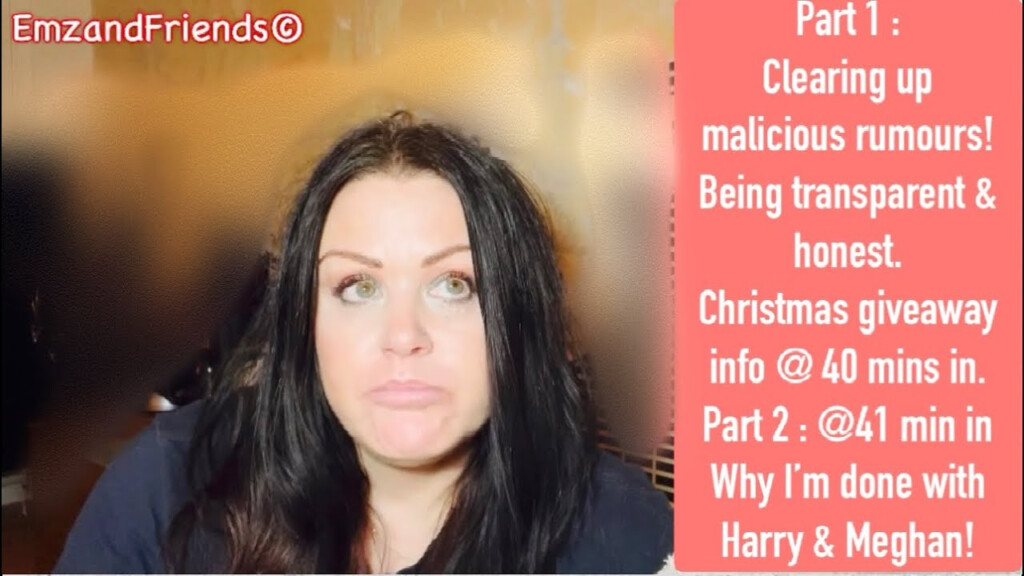 EmzandFriends©

Part 1 :
Clearing up malicious rumours! Being transparent & honest.
Christmas giveaway info @ 40 mins in.
Part 2 : @41 min in
Why I'm done with Harry & Meghan!